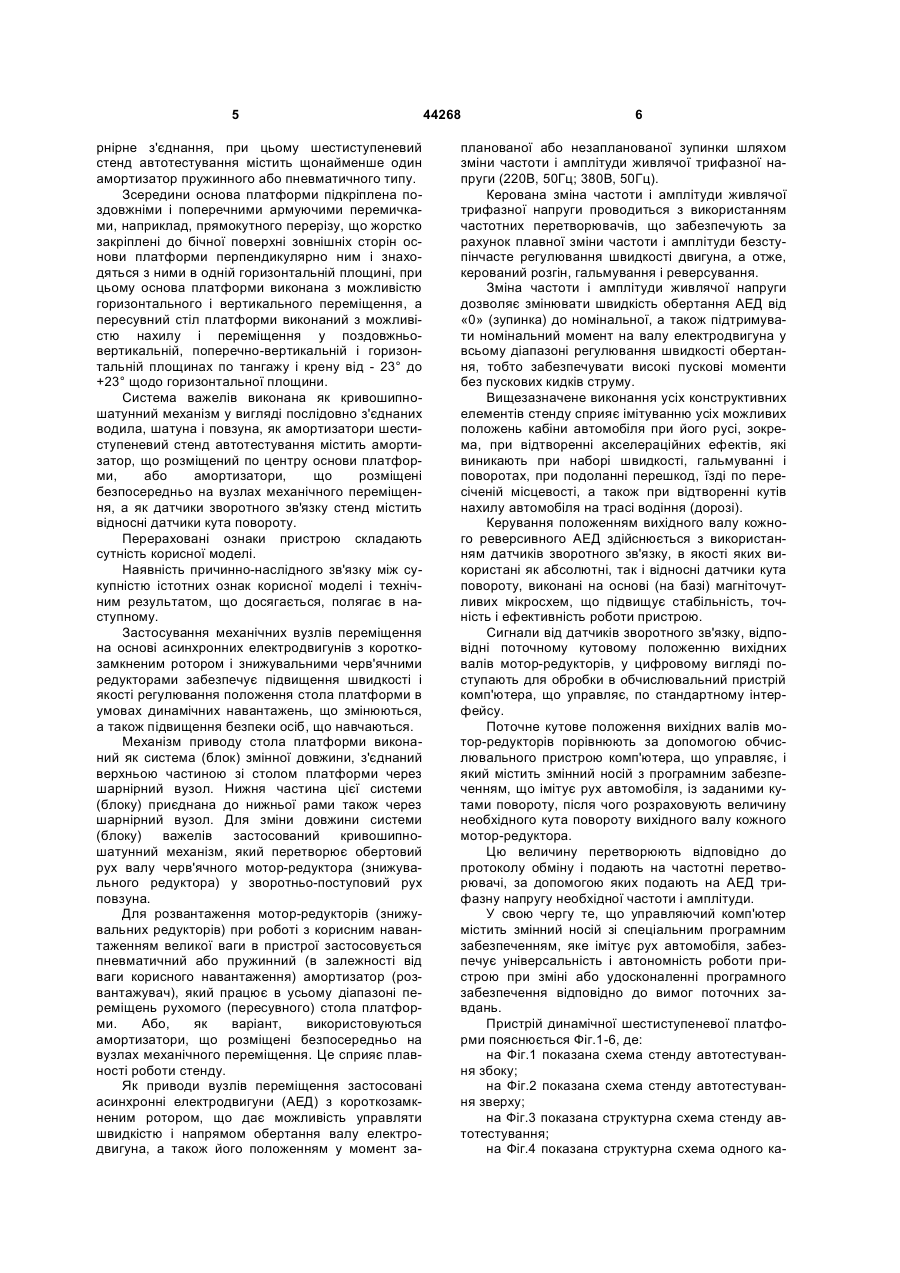 5 44268 6

рнірне з'єднання, при цьому шестиступеневий стенд автотестування містить щонайменше один амортизатор пружинного або пневматичного типу.

Зсередини основа платформи підкріплена поздовжніми і поперечними армуючими перемичками, наприклад, прямокутного перерізу, що жорстко закріплені до бічної поверхні зовнішніх сторін основи платформи перпендикулярно ним і знаходяться з ними в одній горизонтальній площині, при цьому основа платформи виконана з можливістю горизонтального і вертикального переміщення, а пересувний стіл платформи виконаний з можливістю нахилу і переміщення у поздовжньо-вертикальній, поперечно-вертикальній і горизонтальній площинах по тангажу і крену від - 23° до +23° щодо горизонтальної площини.

Система важелів виконана як кривошипно-шатунний механізм у вигляді послідовно з'єднаних водила, шатуна і повзуна, як амортизатори шестиступеневий стенд автотестування містить амортизатор, що розміщений по центру основи платформи, або амортизатори, що розміщені безпосередньо на вузлах механічного переміщення, а як датчики зворотного зв'язку стенд містить відносні датчики кута повороту.

Перераховані ознаки пристрою складають сутність корисної моделі.

Наявність причинно-наслідного зв'язку між сукупністю істотних ознак корисної моделі і технічним результатом, що досягається, полягає в наступному.

Застосування механічних вузлів переміщення на основі асинхронних електродвигунів з короткозамкненим ротором і знижувальними черв'ячними редукторами забезпечує підвищення швидкості і якості регулювання положення стола платформи в умовах динамічних навантажень, що змінюються, а також підвищення безпеки осіб, що навчаються.

Механізм приводу стола платформи виконаний як система (блок) змінної довжини, з'єднаний верхньою частиною зі столом платформи через шарнірний вузол. Нижня частина цієї системи (блоку) приєднана до нижньої рами також через шарнірний вузол. Для зміни довжини системи (блоку) важелів застосований кривошипно-шатунний механізм, який перетворює обертовий рух валу черв'ячного мотор-редуктора (знижувального редуктора) у зворотньо-поступовий рух повзуна.

Для розвантаження мотор-редукторів (знижувальних редукторів) при роботі з корисним навантаженням великої ваги в пристрої застосовується пневматичний або пружинний (в залежності від ваги корисного навантаження) амортизатор (розвантажувач), який працює в усьому діапазоні переміщень рухомого (пересувного) стола платформи. Або, як варіант, використовуються амортизатори, що розміщені безпосередньо на вузлах механічного переміщення. Це сприяє плавності роботи стенду.

Як приводи вузлів переміщення застосовані асинхронні електродвигуни (АЕД) з короткозамкненим ротором, що дає можливість управляти швидкістю і напрямом обертання валу електродвигуна, а також його положенням у момент запланованої або незапланованої зупинки шляхом зміни частоти і амплітуди живлячої трифазної напруги (220В, 50Гц; 380В, 50Гц).

Керована зміна частоти і амплітуди живлячої трифазної напруги проводиться з використанням частотних перетворювачів, що забезпечують за рахунок плавної зміни частоти і амплітуди безступінчасте регулювання швидкості двигуна, а отже, керований розгін, гальмування і реверсування.

Зміна частоти і амплітуди живлячої напруги дозволяє змінювати швидкість обертання АЕД від «0» (зупинка) до номінальної, а також підтримувати номінальний момент на валу електродвигуна у всьому діапазоні регулювання швидкості обертання, тобто забезпечувати високі пускові моменти без пускових кидків струму.

Вищезазначене виконання усіх конструктивних елементів стенду сприяє імітуванню усіх можливих положень кабіни автомобіля при його русі, зокрема, при відтворенні акселераційних ефектів, які виникають при наборі швидкості, гальмуванні і поворотах, при подоланні перешкод, їзді по пересіченій місцевості, а також при відтворенні кутів нахилу автомобіля на трасі водіння (дорозі).

Керування положенням вихідного валу кожного реверсивного АЕД здійснюється з використанням датчиків зворотного зв'язку, в якості яких використані як абсолютні, так і відносні датчики кута повороту, виконані на основі (на базі) магніточутливих мікросхем, що підвищує стабільність, точність і ефективність роботи пристрою.

Сигнали від датчиків зворотного зв'язку, відповідні поточному кутовому положенню вихідних валів мотор-редукторів, у цифровому вигляді поступають для обробки в обчислювальний пристрій комп'ютера, що управляє, по стандартному інтерфейсу.

Поточне кутове положення вихідних валів мотор-редукторів порівнюють за допомогою обчислювального пристрою комп'ютера, що управляє, і який містить змінний носій з програмним забезпеченням, що імітує рух автомобіля, із заданими кутами повороту, після чого розраховують величину необхідного кута повороту вихідного валу кожного мотор-редуктора.

Цю величину перетворюють відповідно до протоколу обміну і подають на частотні перетворювачі, за допомогою яких подають на АЕД трифазну напругу необхідної частоти і амплітуди.

У свою чергу те, що управляючий комп'ютер містить змінний носій зі спеціальним програмним забезпеченням, яке імітує рух автомобіля, забезпечує універсальність і автономність роботи пристрою при зміні або удосконаленні програмного забезпечення відповідно до вимог поточних завдань.

Пристрій динамічної шестиступеневої платформи пояснюється Фіг.1-6, де:

на Фіг.1 показана схема стенду автотестування збоку;

на Фіг.2 показана схема стенду автотестування зверху;

на Фіг.3 показана структурна схема стенду автотестування;

на Фіг.4 показана структурна схема одного ка-